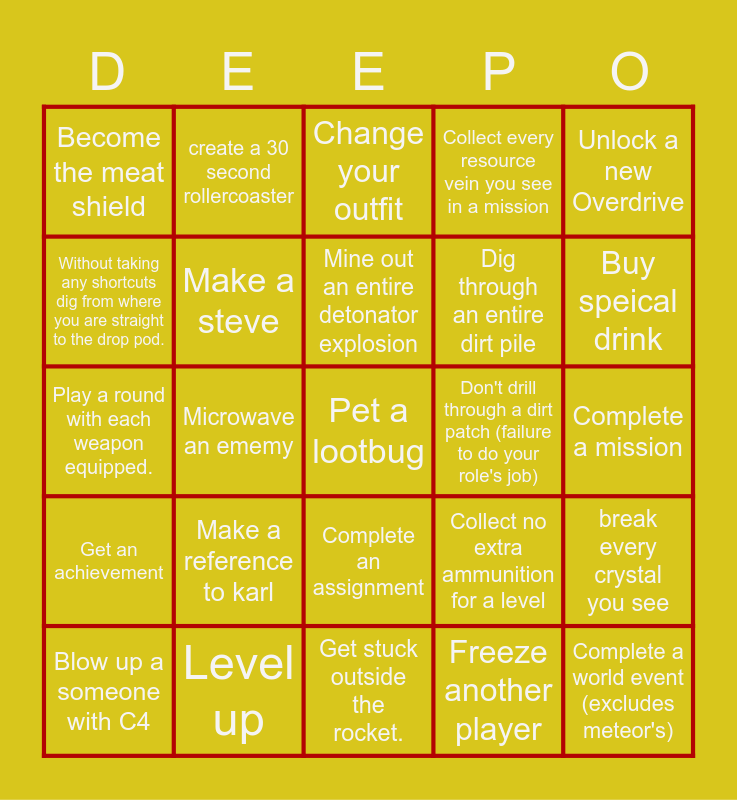 | D | E | E | P | O |
|---|---|---|---|---|
| Become the meat shield | create a 30 second rollercoaster | Change your outfit | Collect every resource vein you see in a mission | Unlock a new Overdrive |
| Without taking any shortcuts dig from where you are straight to the drop pod. | Make a steve | Mine out an entire detonator explosion | Dig through an entire dirt pile | Buy speical drink |
| Play a round with each weapon equipped. | Microwave an ememy | Pet a lootbug | Don't drill through a dirt patch (failure to do your role's job) | Complete a mission |
| Get an achievement | Make a reference to karl | Complete an assignment | Collect no extra ammunition for a level | break every crystal you see |
| Blow up a someone with C4 | Level up | Get stuck outside the rocket. | Freeze another player | Complete a world event (excludes meteor's) |